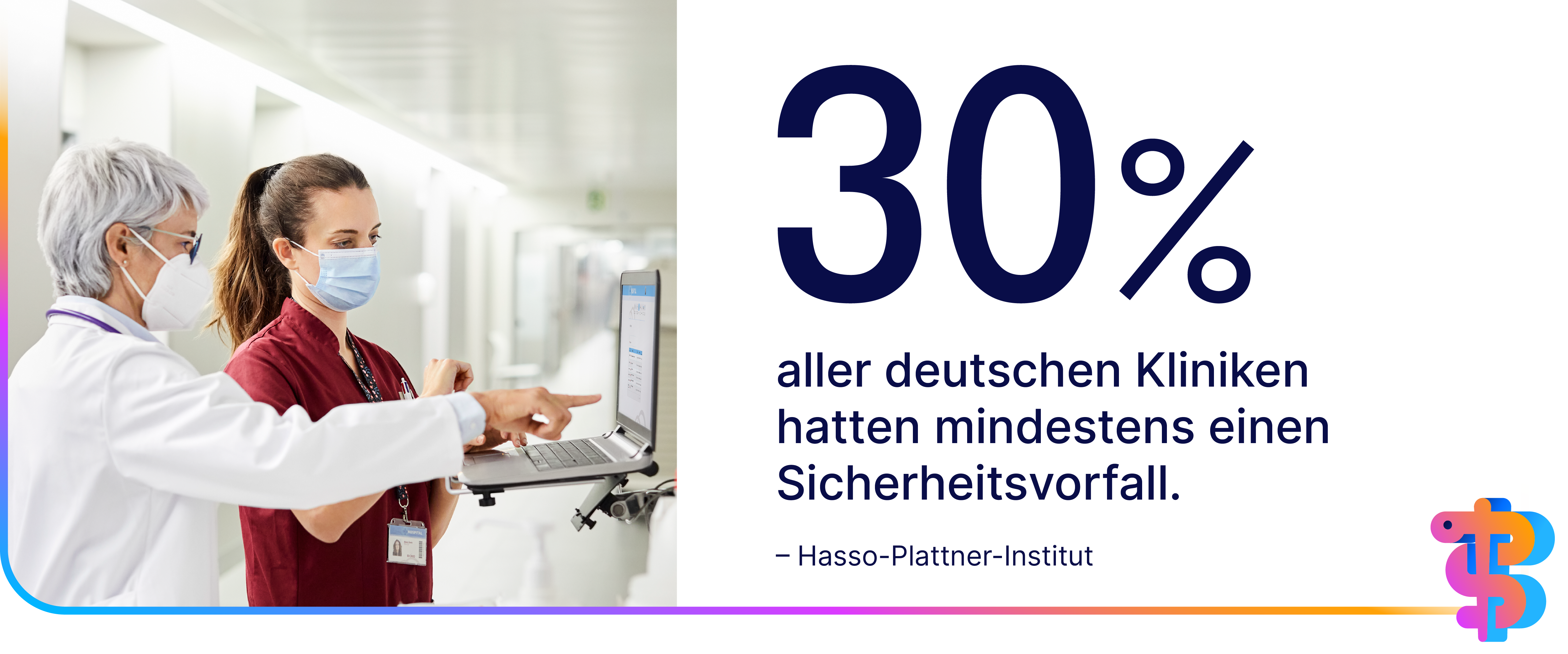 30%

aller deutschen Kliniken hatten mindestens einen Sicherheitsvorfall.

– Hasso-Plattner-Institut